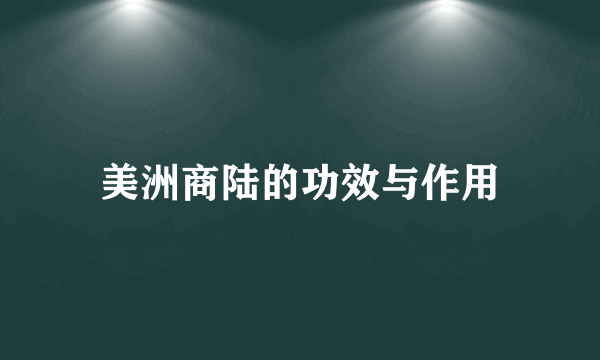 美洲商陆的功效与作用